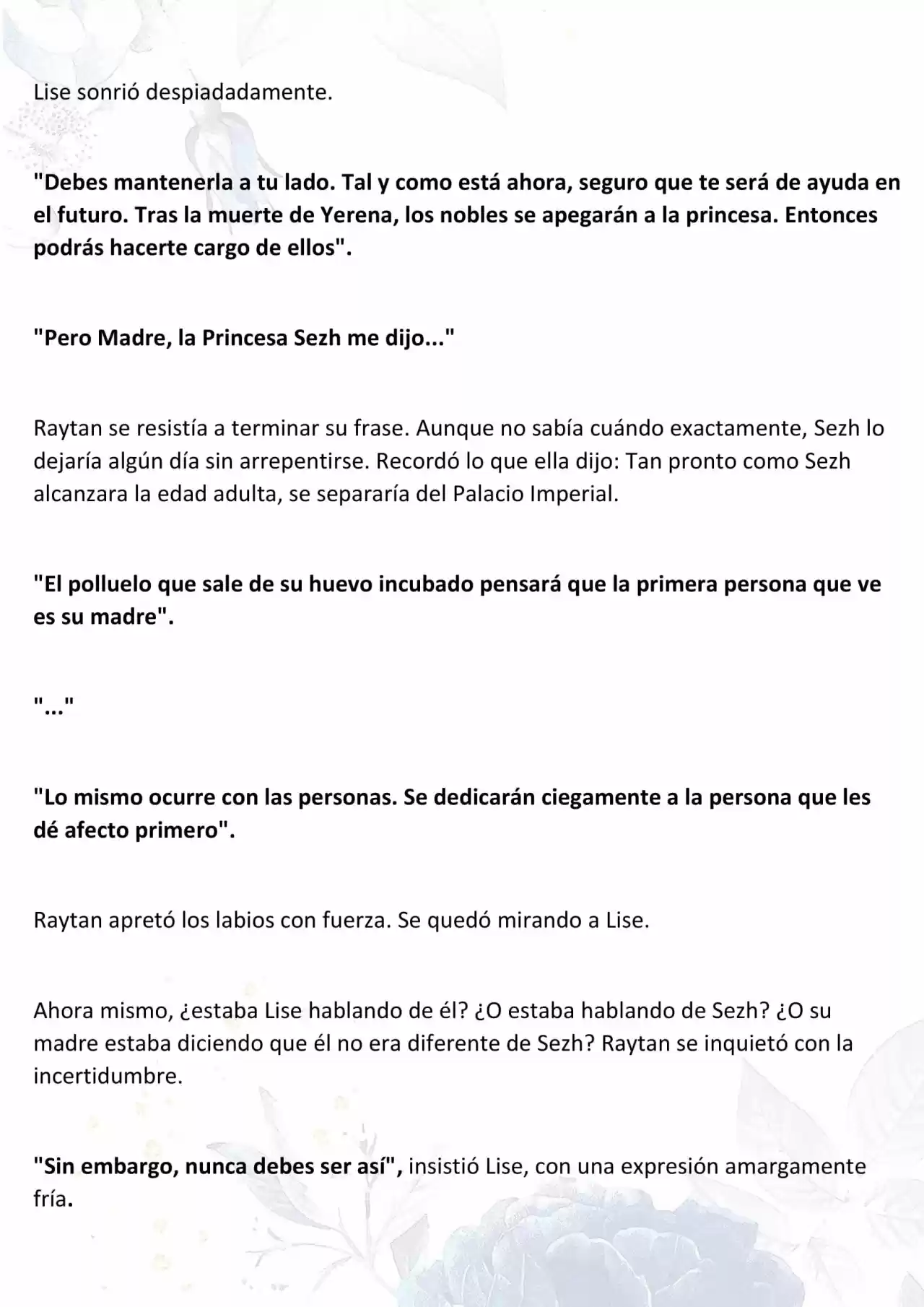 Lise sonrió despiadadamente.

"Debes mantenerla a tu lado. Tal y como está ahora, seguro que te será de ayuda en el futuro. Tras la muerte de Yerena, los nobles se apegarán a la princesa. Entonces podrás hacerte cargo de ellos".

"Pero Madre, la Princesa Sezh me dijo..."

Raytan se resistía a terminar su frase. Aunque no sabía cuándo exactamente, Sezh lo dejaría algún día sin arrepentirse. Recordó lo que ella dijo: Tan pronto como Sezh alcanzara la edad adulta, se separaría del Palacio Imperial.

"El polluelo que sale de su huevo incubado pensará que la primera persona que ve es su madre".

"..."

"Lo mismo ocurre con las personas. Se dedicarán ciegamente a la persona que les dé afecto primero".

Raytan apretó los labios con fuerza. Se quedó mirando a Lise.

Ahora mismo, ¿estaba Lise hablando de él? ¿O estaba hablando de Sezh? ¿O su madre estaba diciendo que él no era diferente de Sezh? Raytan se inquietó con la incertidumbre.

"Sin embargo, nunca debes ser así", insistió Lise, con una expresión amargamente fría.